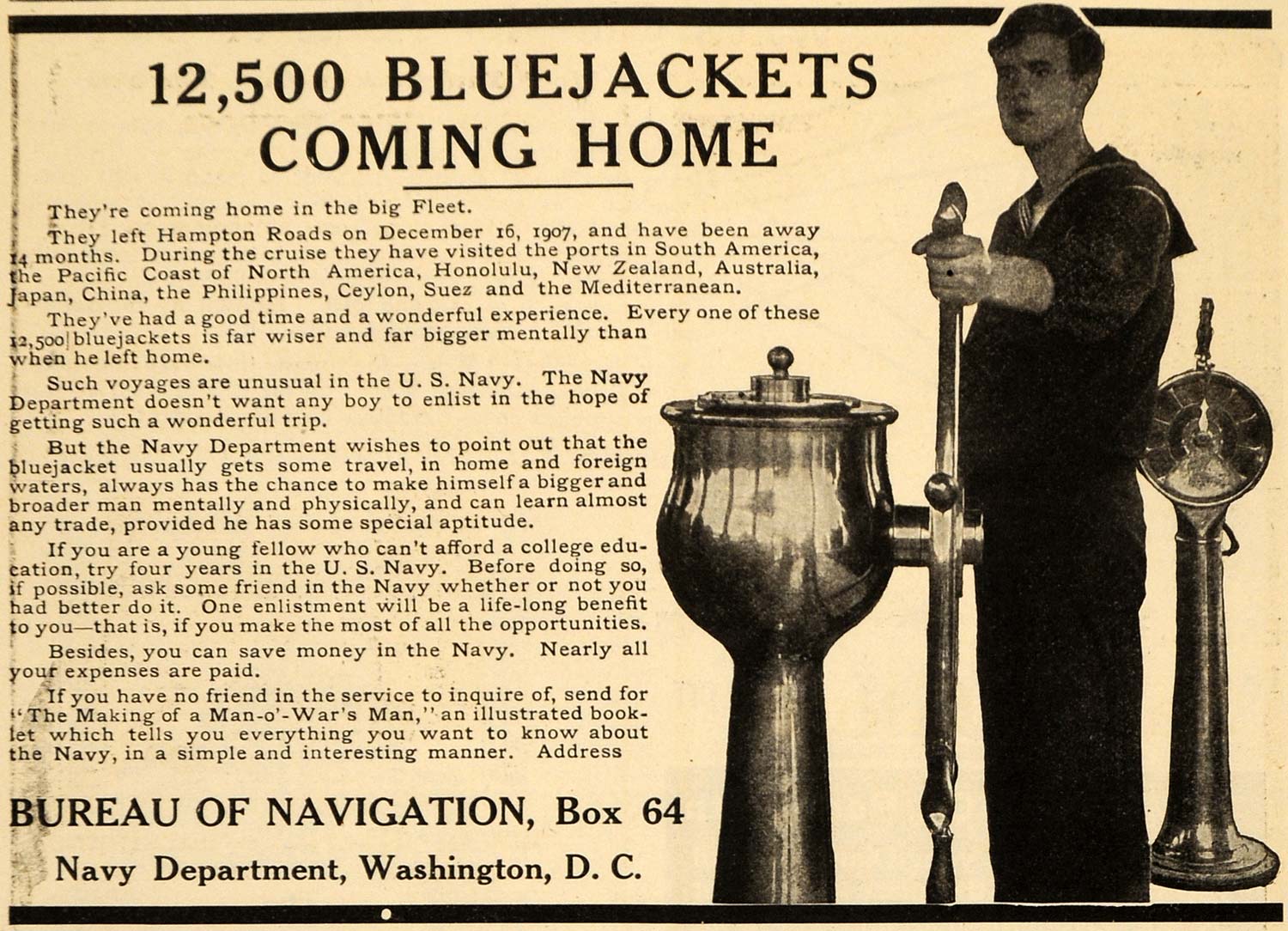 12,500 BLUEJACKETS COMING HOME

They're coming home in the big Fleet.

They left Hampton Roads on December 16, 1907, and have been away 14 months. During the cruise they have visited the ports in South America, the Pacific Coast of North America, Honolulu, New Zealand, Australia, Japan, China, the Philippines, Ceylon, Suez and the Mediterranean.

They've had a good time and a wonderful experience. Every one of these 12,500 bluejackets is far wiser and far bigger mentally than when he left home.

Such voyages are unusual in the U. S. Navy. The Navy Department doesn't want any boy to enlist in the hope of getting such a wonderful trip.

But the Navy Department wishes to point out that the bluejacket usually gets some travel, in home and foreign waters, always has the chance to make himself a bigger and broader man mentally and physically, and can learn almost any trade, provided he has some special aptitude.

If you are a young fellow who can't afford a college education, try four years in the U. S. Navy. Before doing so, if possible, ask some friend in the Navy whether or not you had better do it. One enlistment will be a life-long benefit to you—that is, if you make the most of all the opportunities.

Besides, you can save money in the Navy. Nearly all your expenses are paid.

If you have no friend in the service to inquire of, send for "The Making of a Man-o'-War's Man," an illustrated booklet which tells you everything you want to know about the Navy, in a simple and interesting manner. Address

BUREAU OF NAVIGATION, Box 64

Navy Department, Washington, D. C.